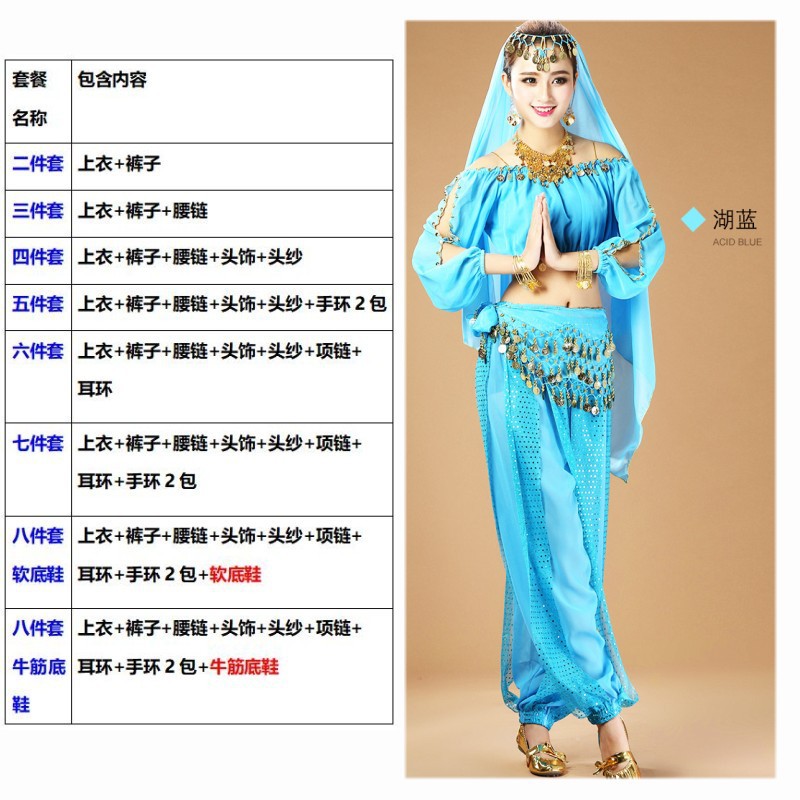 | 套餐名称 | 包含内容 |
|---|---|
| 二件套 | 上衣+裤子 |
| 三件套 | 上衣+裤子+腰链 |
| 四件套 | 上衣+裤子+腰链+头饰+头纱 |
| 五件套 | 上衣+裤子+腰链+头饰+头纱+手环 2 包 |
| 六件套 | 上衣+裤子+腰链+头饰+头纱+项链+耳环 |
| 七件套 | 上衣+裤子+腰链+头饰+头纱+项链+耳环+手环 2 包 |
| 八件套软底鞋 | 上衣+裤子+腰链+头饰+头纱+项链+耳环+手环 2 包+软底鞋 |
| 八件套牛筋底鞋 | 上衣+裤子+腰链+头饰+头纱+项链+耳环+手环 2 包+牛筋底鞋 |

湖蓝
ACID BLUE